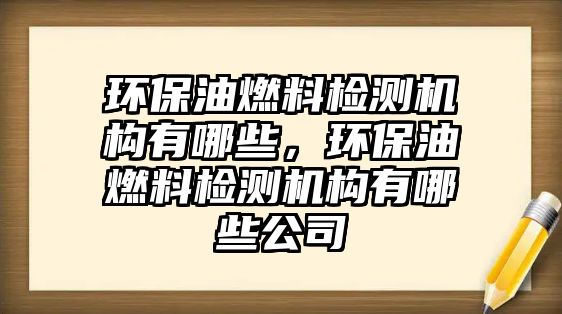 环保油燃料检测机构有哪些，环保油燃料检测机构有哪些公司